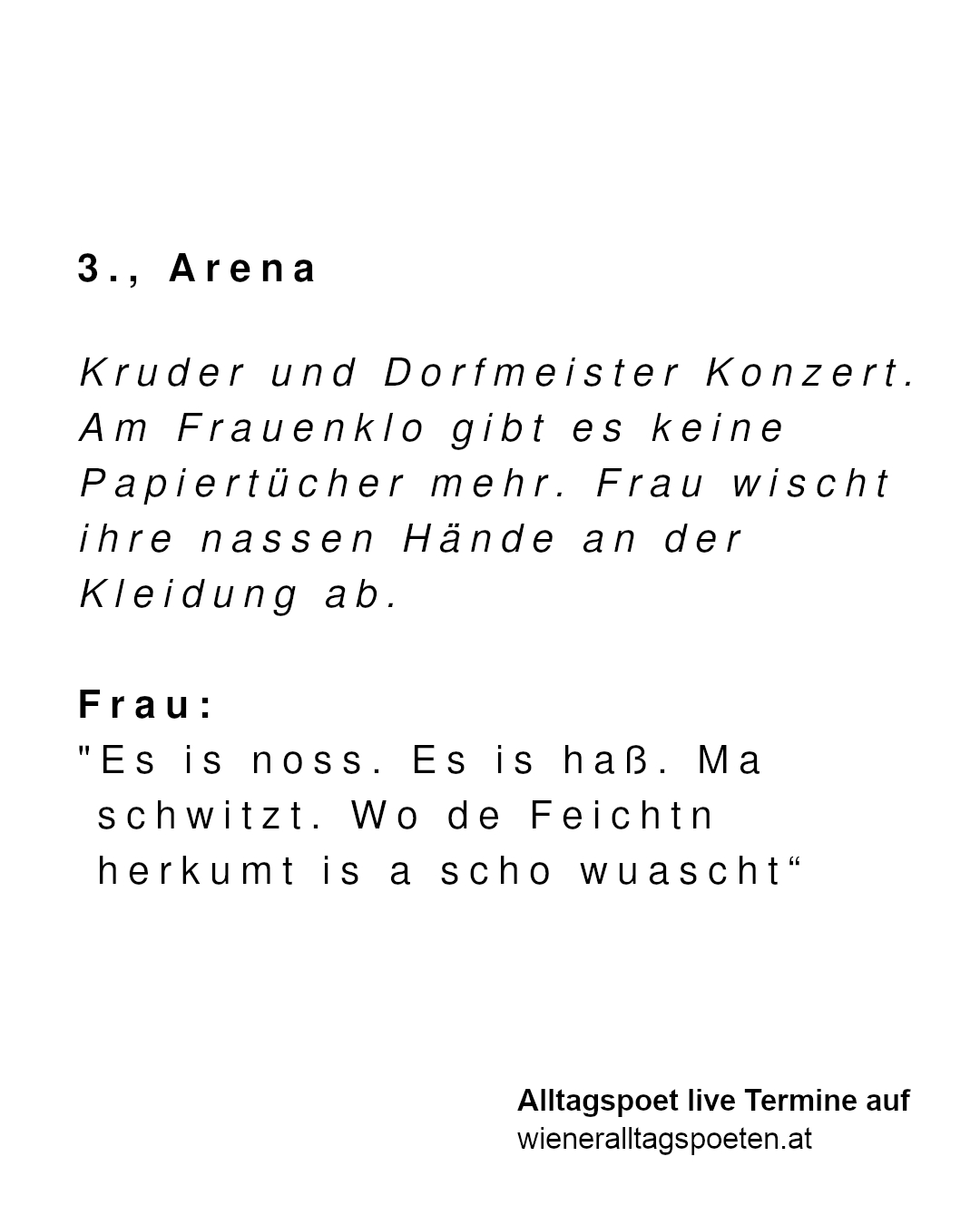 3., Arena

Kruder und Dorfmeister Konzert. Am Frauenklo gibt es keine Papiertücher mehr. Frau wischt ihre nassen Hände an der Kleidung ab.

Frau:
"Es is noss. Es is haß. Ma schwitzt. Wo de Feichtn herkumt is a scho wuascht“

Alltagspoet live Termine auf
wieneralltagspoeten.at